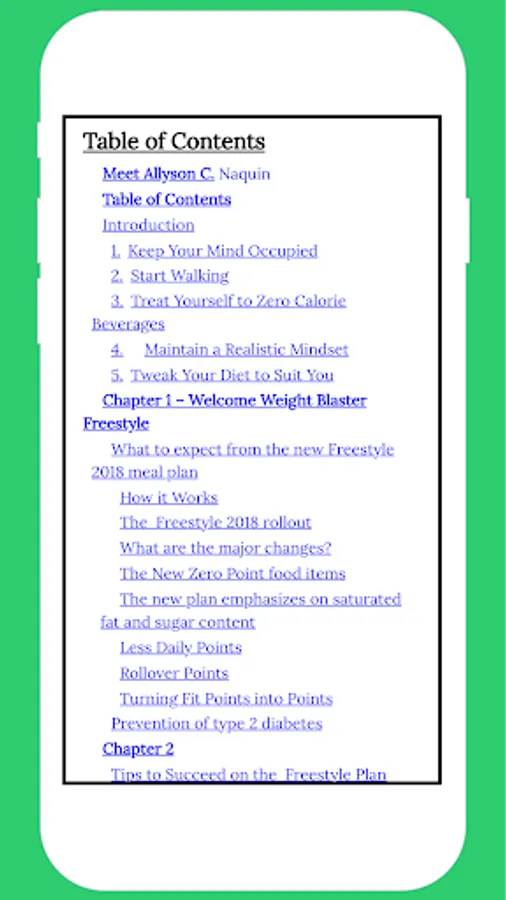 Table of Contents

Meet Allyson C. Naquin

Table of Contents

Introduction

1. Keep Your Mind Occupied

2. Start Walking

3. Treat Yourself to Zero Calorie Beverages

4. Maintain a Realistic Mindset

5. Tweak Your Diet to Suit You

Chapter 1 – Welcome Weight Blaster Freestyle

What to expect from the new Freestyle 2018 meal plan

How it Works

The Freestyle 2018 rollout

What are the major changes?

The New Zero Point food items

The new plan emphasizes on saturated fat and sugar content

Less Daily Points

Rollover Points

Turning Fit Points into Points

Prevention of type 2 diabetes

Chapter 2

Tips to Succeed on the Freestyle Plan